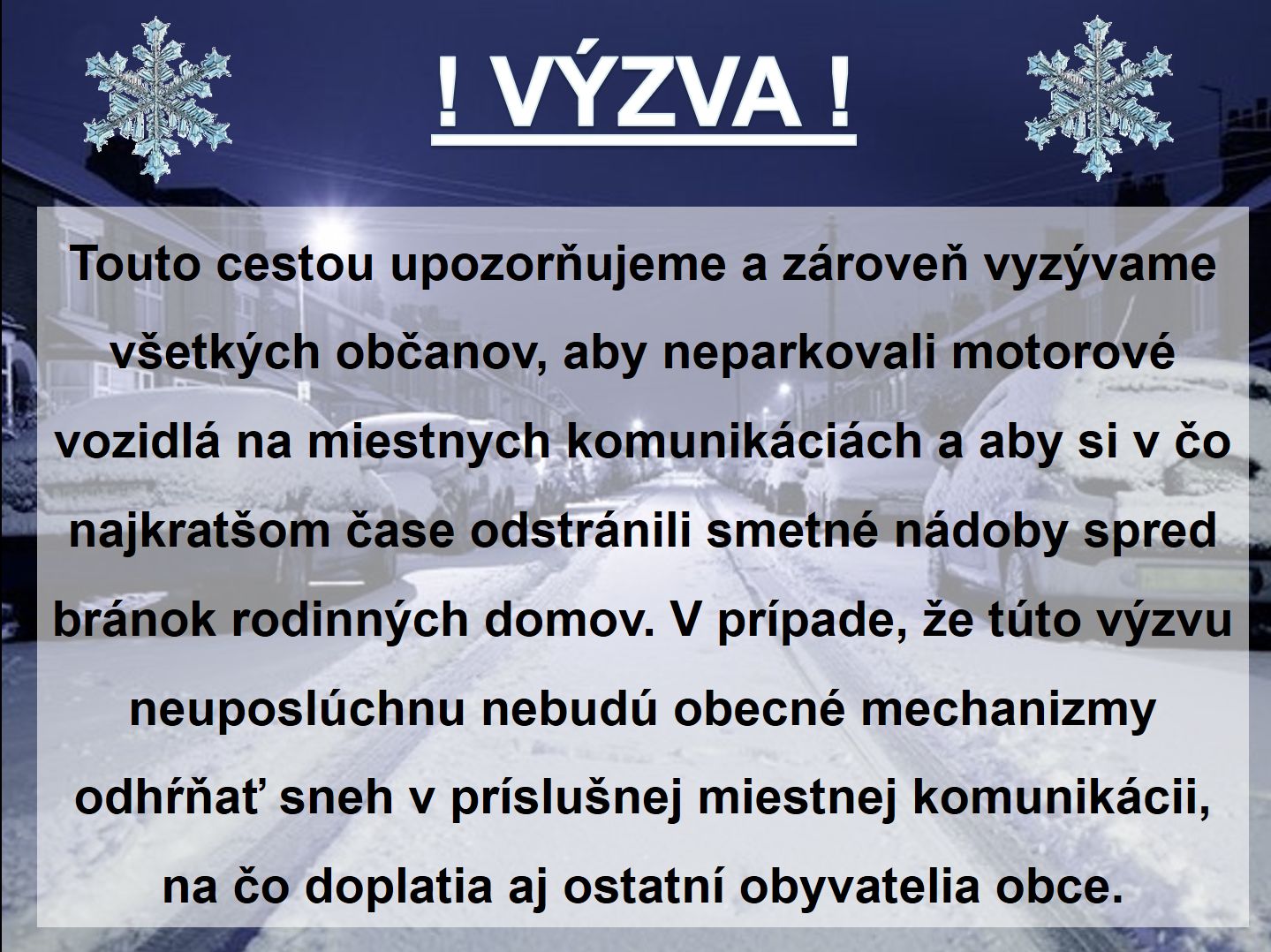 ! VÝZVA !

Touto cestou upozorňujeme a zároveň vyzývame všetkých občanov, aby neparkovali motorové vozidlá na miestnych komunikáciách a aby si v čo najkratšom čase odstránili smetné nádoby spred bránok rodinných domov. V prípade, že túto výzvu neuposlúchnu nebudú obecné mechanizmy odhŕňať sneh v príslušnej miestnej komunikácii, na čo doplatia aj ostatní obyvatelia obce.